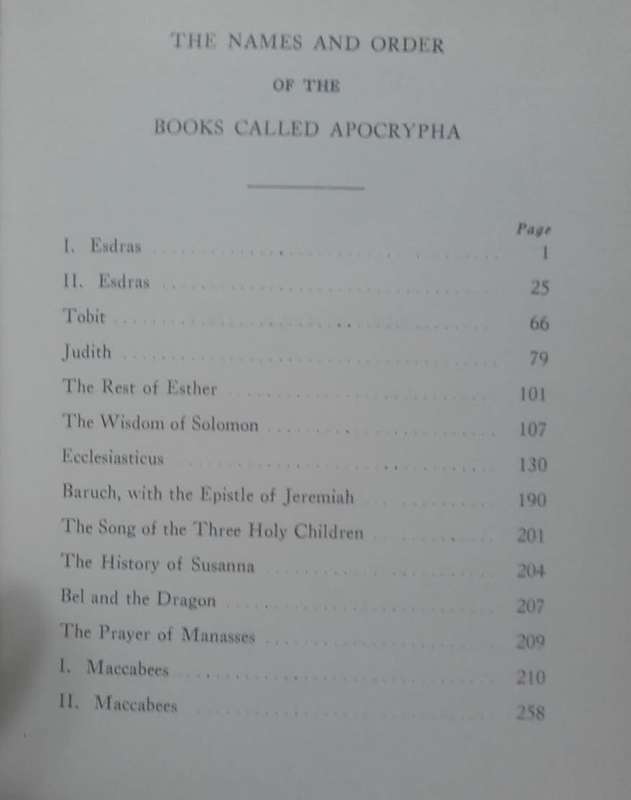 THE NAMES AND ORDER

OF THE

BOOKS CALLED APOCRYPHA

| | Page |
|---|---|
| I. Esdras | 1 |
| II. Esdras | 25 |
| Tobit | 66 |
| Judith | 79 |
| The Rest of Esther | 101 |
| The Wisdom of Solomon | 107 |
| Ecclesiasticus | 130 |
| Baruch, with the Epistle of Jeremiah | 190 |
| The Song of the Three Holy Children | 201 |
| The History of Susanna | 204 |
| Bel and the Dragon | 207 |
| The Prayer of Manasses | 209 |
| I. Maccabees | 210 |
| II. Maccabees | 258 |